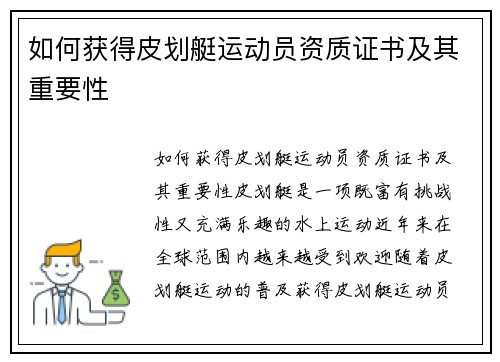 如何获得皮划艇运动员资质证书及其重要性

如何获得皮划艇运动员资质证书及其重要性皮划艇是一项既富有挑战性又充满乐趣的水上运动近年来在全球范围内越来越受到欢迎随着皮划艇运动的普及获得皮划艇运动员

$